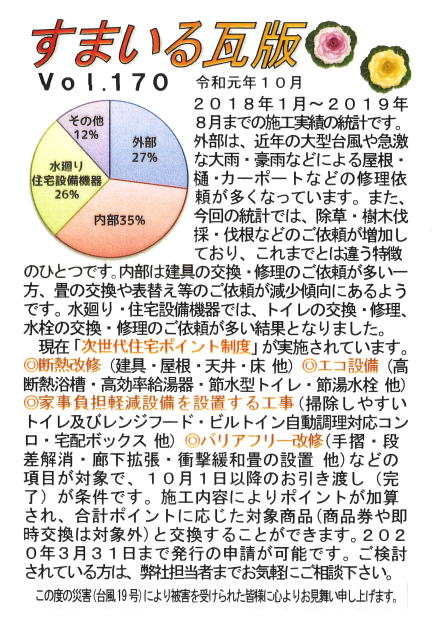 すまいる瓦版

Vol.170 令和元年10月

その他 12%
外部 27%
水廻り 住宅設備機器 26%
内部35%

2018年1月～2019年8月までの施工実績の統計です。外部は、近年の大型台風や急激な大雨・豪雨などによる屋根・樋・カーポートなどの修理依頼が多くなっています。また、今回の統計では、除草・樹木伐採・伐根などのご依頼が増加しており、これまでとは違う特徴のひとつです。内部は建具の交換・修理のご依頼が多い一方、畳の交換や表替え等のご依頼が減少傾向にあるようです。水廻り・住宅設備機器では、トイレの交換・修理、水栓の交換・修理のご依頼が多い結果となりました。

現在「次世代住宅ポイント制度」が実施されています。◎断熱改修（建具・屋根・天井・床 他）◎エコ設備（高断熱浴槽・高効率給湯器・節水型トイレ・節湯水栓 他）◎家事負担軽減設備を設置する工事（掃除しやすいトイレ及びレンジフード・ビルトイン自動調理対応コンロ・宅配ボックス 他）◎バリアフリー改修（手摺・段差解消・廊下拡張・衝撃緩和畳の設置 他）などの項目が対象で、10月1日以降のお引き渡し（完了）が条件です。施工内容によりポイントが加算され、合計ポイントに応じた対象商品（商品券や即時交換は対象外）と交換することができます。2020年3月31日まで発行の申請が可能です。ご検討されている方は、弊社担当者までお気軽にご相談下さい。

この度の災害（台風19号）により被害を受けられた皆様に心よりお見舞い申し上げます。